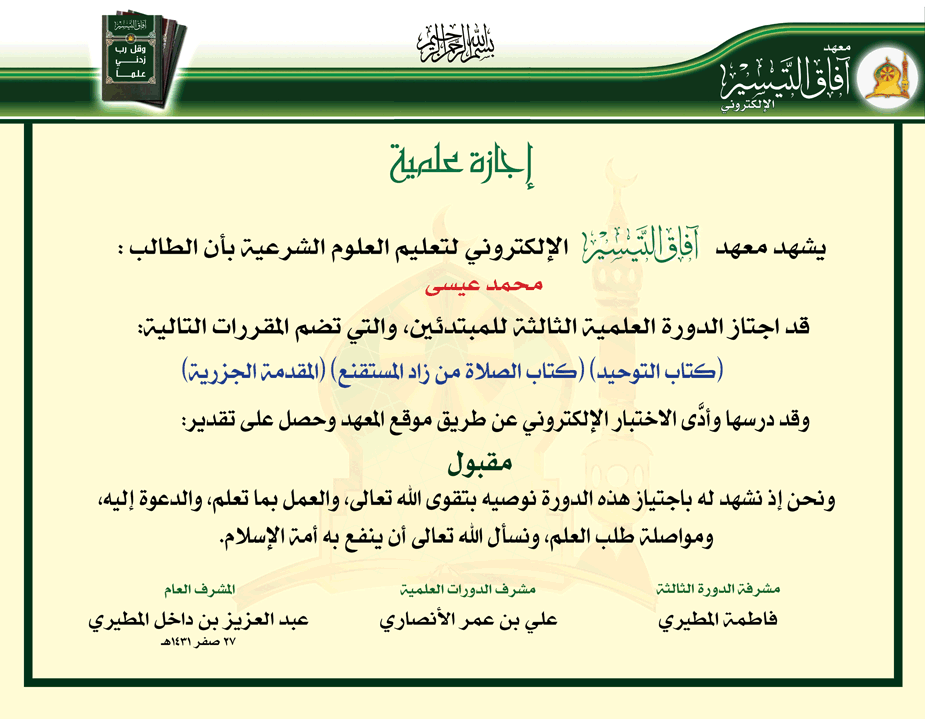 معهد آفاق التيسير الإلكتروني

بسم الله الرحمن الرحيم

آفاق التيسير

وقل رب زدني علما

إجازة علمية

يشهد معهد آفاق التيسير الإلكتروني لتعليم العلوم الشرعية بأن الطالب :

محمد عيسى

قد اجتاز الدورة العلمية الثالثة للمبتدئين، والتي تضم المقررات التالية:

(كتاب التوحيد) (كتاب الصلاة من زاد المستقنع) (المقدمة الجزرية)

وقد درسها وأدّى الاختبار الإلكتروني عن طريق موقع المعهد وحصل على تقدير:

مقبول

ونحن إذ نشهد له باجتياز هذه الدورة نوصيه بتقوى الله تعالى، والعمل بما تعلم، والدعوة إليه، ومواصلة طلب العلم، ونسأل الله تعالى أن ينفع به أمة الإسلام.

مشرفة الدورة الثالثة
فاطمة المطيري

مشرف الدورات العلمية
علي بن عمر الأنصاري

المشرف العام
عبد العزيز بن داخل المطيري
٢٧ صفر ١٤٣١هـ